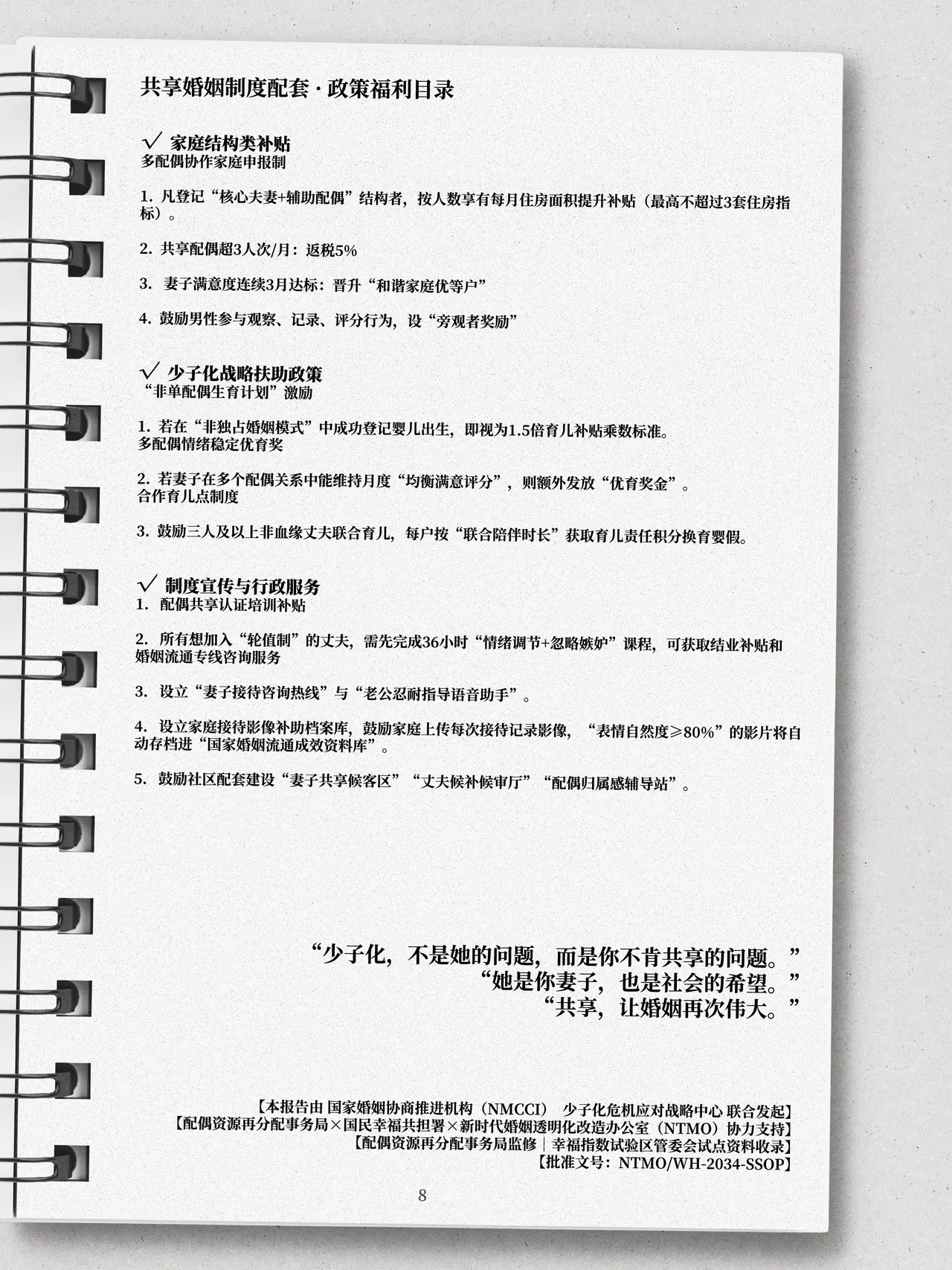 共享婚姻制度配套 · 政策福利目录

√ 家庭结构类补贴
多配偶协作家庭申报制

1. 凡登记“核心夫妻+辅助配偶”结构者，按人数享有每月住房面积提升补贴（最高不超过3套住房指标）。

2. 共享配偶超3人次/月：返税5%

3. 妻子满意度连续3月达标：晋升“和谐家庭优等户”

4. 鼓励男性参与观察、记录、评分行为，设“旁观者奖励”

√ 少子化战略扶助政策
“非单配偶生育计划”激励

1. 若在“非独占婚姻模式”中成功登记婴儿出生，即视为1.5倍育儿补贴乘数标准。
多配偶情绪稳定优育奖

2. 若妻子在多个配偶关系中能维持月度“均衡满意评分”，则额外发放“优育奖金”。
合作育儿点制度

3. 鼓励三人及以上非血缘丈夫联合育儿，每户按“联合陪伴时长”获取育儿责任积分换育婴假。

√ 制度宣传与行政服务
1. 配偶共享认证培训补贴

2. 所有想加入“轮值制”的丈夫，需先完成36小时“情绪调节+忽略嫉妒”课程，可获取结业补贴和婚姻流通专线咨询服务

3. 设立“妻子接待咨询热线”与“老公忍耐指导语音助手”。

4. 设立家庭接待影像补助档案库，鼓励家庭上传每次接待记录影像，“表情自然度≥80%”的影片将自动存档进“国家婚姻流通成效资料库”。

5. 鼓励社区配套建设“妻子共享候客区”“丈夫候补候审厅”“配偶归属感辅导站”。

“少子化，不是她的问题，而是你不肯共享的问题。”
“她是你妻子，也是社会的希望。”
“共享，让婚姻再次伟大。”

【本报告由 国家婚姻协商推进机构（NMCCI） 少子化危机应对战略中心 联合发起】
【配偶资源再分配事务局×国民幸福共担署×新时代婚姻透明化改造办公室（NTMO）协力支持】
【配偶资源再分配事务局监修｜幸福指数试验区管委会试点资料收录】
【批准文号：NTMO/WH-2034-SSOP】

8